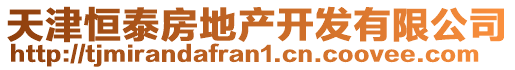 天津恒泰房地产开发有限公司
http://tjmirandafran1.cn.coovee.com